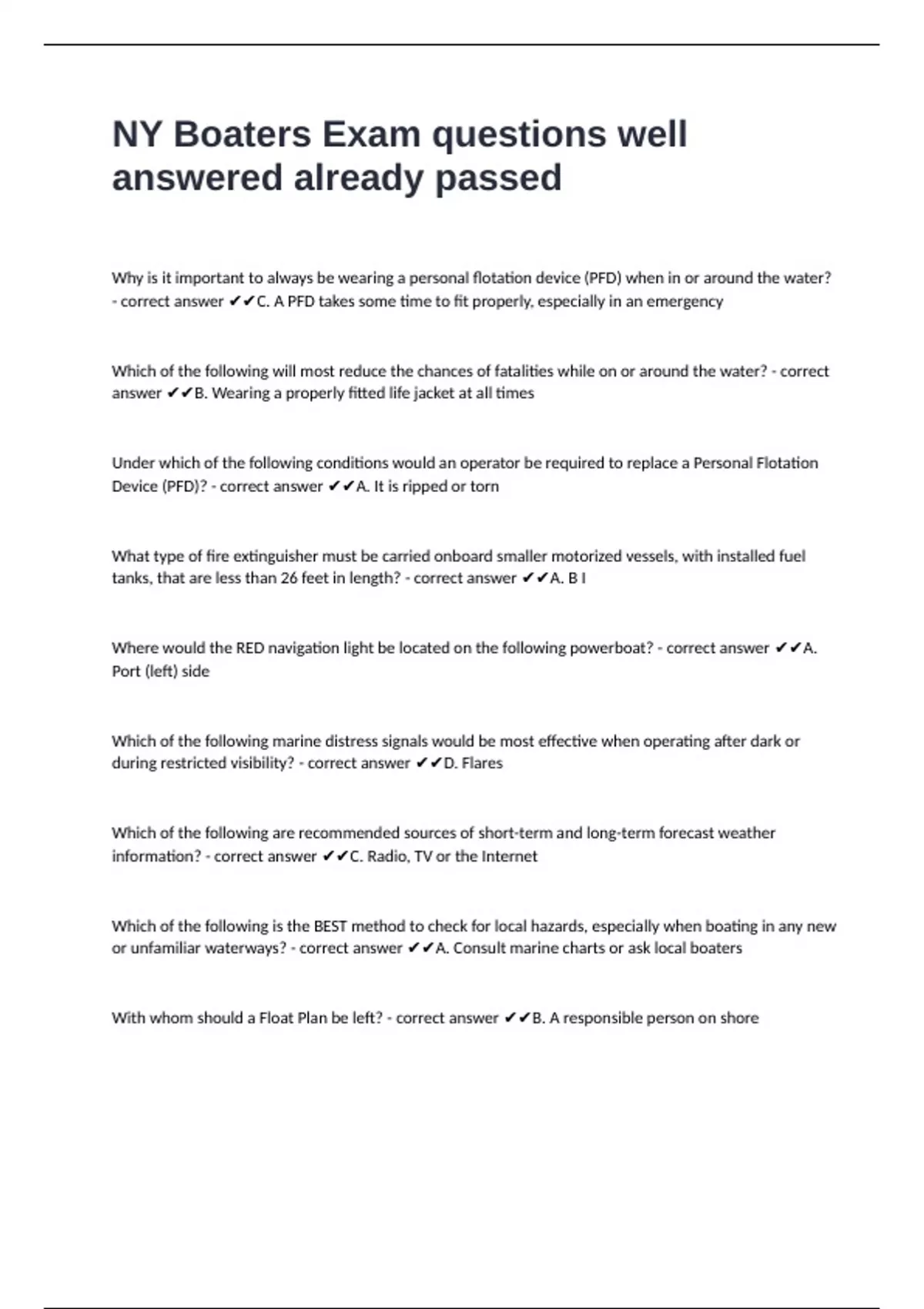 NY Boaters Exam questions well answered already passed

Why is it important to always be wearing a personal flotation device (PFD) when in or around the water? - correct answer ✔✔C. A PFD takes some time to fit properly, especially in an emergency

Which of the following will most reduce the chances of fatalities while on or around the water? - correct answer ✔✔B. Wearing a properly fitted life jacket at all times

Under which of the following conditions would an operator be required to replace a Personal Flotation Device (PFD)? - correct answer ✔✔A. It is ripped or torn

What type of fire extinguisher must be carried onboard smaller motorized vessels, with installed fuel tanks, that are less than 26 feet in length? - correct answer ✔✔A. B I

Where would the RED navigation light be located on the following powerboat? - correct answer ✔✔A. Port (left) side

Which of the following marine distress signals would be most effective when operating after dark or during restricted visibility? - correct answer ✔✔D. Flares

Which of the following are recommended sources of short-term and long-term forecast weather information? - correct answer ✔✔C. Radio, TV or the Internet

Which of the following is the BEST method to check for local hazards, especially when boating in any new or unfamiliar waterways? - correct answer ✔✔A. Consult marine charts or ask local boaters

With whom should a Float Plan be left? - correct answer ✔✔B. A responsible person on shore